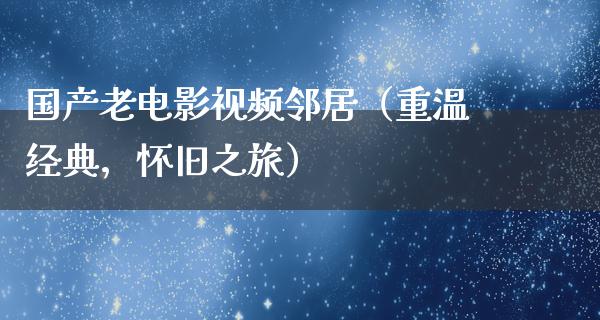 国产老电影视频邻居（重温经典，怀旧之旅）